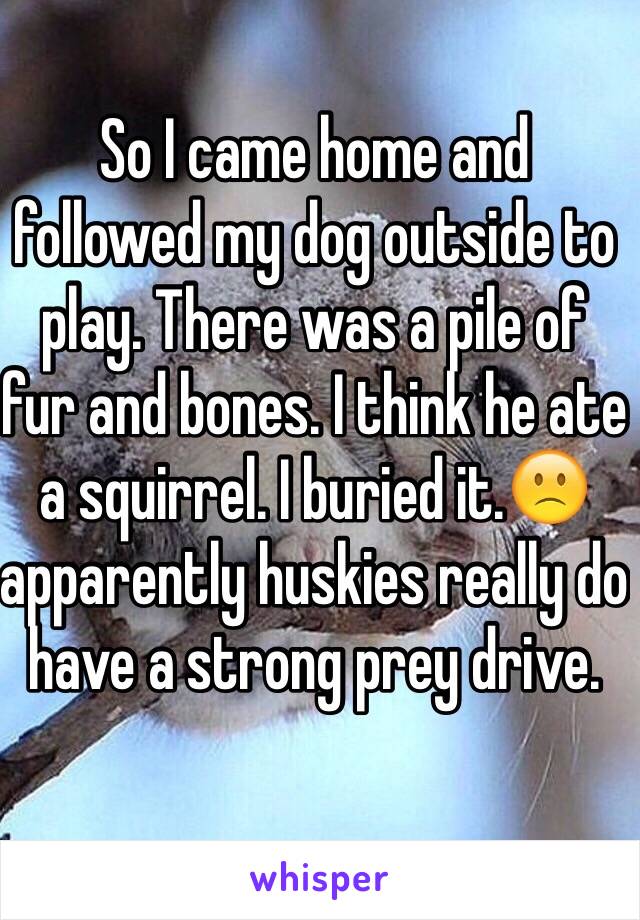 So I came home and followed my dog outside to play. There was a pile of fur and bones. I think he ate a squirrel. I buried it.🙁 apparently huskies really do have a strong prey drive.

whisper